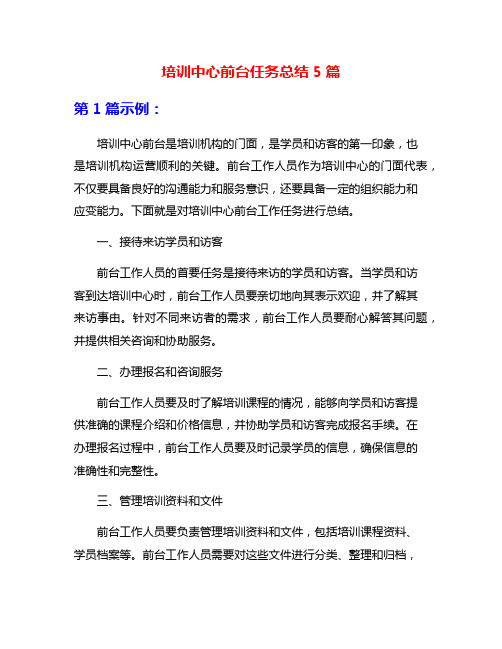 培训中心前台任务总结 5 篇

第 1 篇示例：

培训中心前台是培训机构的门面，是学员和访客的第一印象，也是培训机构运营顺利的关键。前台工作人员作为培训中心的门面代表，不仅要具备良好的沟通能力和服务意识，还要具备一定的组织能力和应变能力。下面就是对培训中心前台工作任务进行总结。

一、接待来访学员和访客

前台工作人员的首要任务是接待来访的学员和访客。当学员和访客到达培训中心时，前台工作人员要亲切地向其表示欢迎，并了解其来访事由。针对不同来访者的需求，前台工作人员要耐心解答其问题，并提供相关咨询和协助服务。

二、办理报名和咨询服务

前台工作人员要及时了解培训课程的情况，能够向学员和访客提供准确的课程介绍和价格信息，并协助学员和访客完成报名手续。在办理报名过程中，前台工作人员要及时记录学员的信息，确保信息的准确性和完整性。

三、管理培训资料和文件

前台工作人员要负责管理培训资料和文件，包括培训课程资料、学员档案等。前台工作人员需要对这些文件进行分类、整理和归档，